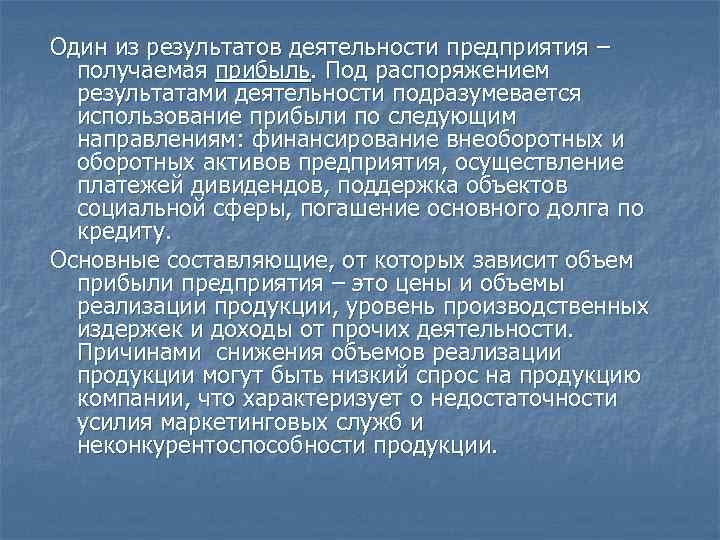 Один из результатов деятельности предприятия – получаемая прибыль. Под распоряжением результатами деятельности подразумевается использование прибыли по следующим направлениям: финансирование внеоборотных и оборотных активов предприятия, осуществление платежей дивидендов, поддержка объектов социальной сферы, погашение основного долга по кредиту.

Основные составляющие, от которых зависит объем прибыли предприятия – это цены и объемы реализации продукции, уровень производственных издержек и доходы от прочих деятельности. Причинами снижения объемов реализации продукции могут быть низкий спрос на продукцию компании, что характеризует о недостаточности усилия маркетинговых служб и неконкурентоспособности продукции.